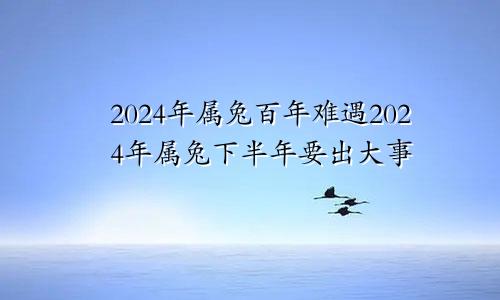 2024年属兔百年难遇2024年属兔下半年要出大事